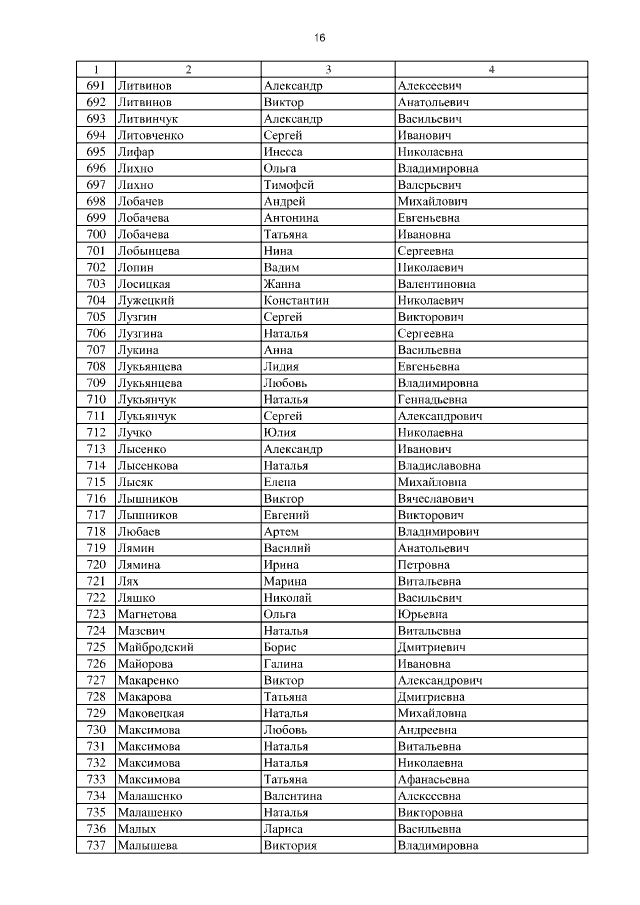 16

| 1 | 2 | 3 | 4 |
|---|---|---|---|
| 691 | Литвинов | Александр | Алексеевич |
| 692 | Литвинов | Виктор | Анатольевич |
| 693 | Литвинчук | Александр | Васильевич |
| 694 | Литовченко | Сергей | Иванович |
| 695 | Лифар | Инесса | Николаевна |
| 696 | Лихно | Ольга | Владимировна |
| 697 | Лихно | Тимофей | Валерьевич |
| 698 | Лобачев | Андрей | Михайлович |
| 699 | Лобачева | Антонина | Евгеньевна |
| 700 | Лобачева | Татьяна | Ивановна |
| 701 | Лобынцева | Нина | Сергеевна |
| 702 | Лопин | Вадим | Николаевич |
| 703 | Лосицкая | Жанна | Валентиновна |
| 704 | Лужецкий | Константин | Николаевич |
| 705 | Лузгин | Сергей | Викторович |
| 706 | Лузгина | Наталья | Сергеевна |
| 707 | Лукина | Анна | Васильевна |
| 708 | Лукьянцева | Лидия | Евгеньевна |
| 709 | Лукьянцева | Любовь | Владимировна |
| 710 | Лукьянчук | Наталья | Геннадьевна |
| 711 | Лукьянчук | Сергей | Александрович |
| 712 | Лучко | Юлия | Николаевна |
| 713 | Лысенко | Александр | Иванович |
| 714 | Лысенкова | Наталья | Владиславовна |
| 715 | Лысяк | Елена | Михайловна |
| 716 | Лышников | Виктор | Вячеславович |
| 717 | Лышников | Евгений | Викторович |
| 718 | Любаев | Артем | Владимирович |
| 719 | Лямин | Василий | Анатольевич |
| 720 | Лямина | Ирина | Петровна |
| 721 | Лях | Марина | Витальевна |
| 722 | Ляшко | Николай | Васильевич |
| 723 | Магнетова | Ольга | Юрьевна |
| 724 | Мазевич | Наталья | Витальевна |
| 725 | Майбродский | Борис | Дмитриевич |
| 726 | Майорова | Галина | Ивановна |
| 727 | Макаренко | Виктор | Александрович |
| 728 | Макарова | Татьяна | Дмитриевна |
| 729 | Маковецкая | Наталья | Михайловна |
| 730 | Максимова | Любовь | Андреевна |
| 731 | Максимова | Наталья | Витальевна |
| 732 | Максимова | Наталья | Николаевна |
| 733 | Максимова | Татьяна | Афанасьевна |
| 734 | Малашенко | Валентина | Алексеевна |
| 735 | Малашенко | Наталья | Викторовна |
| 736 | Малых | Лариса | Васильевна |
| 737 | Малышева | Виктория | Владимировна |